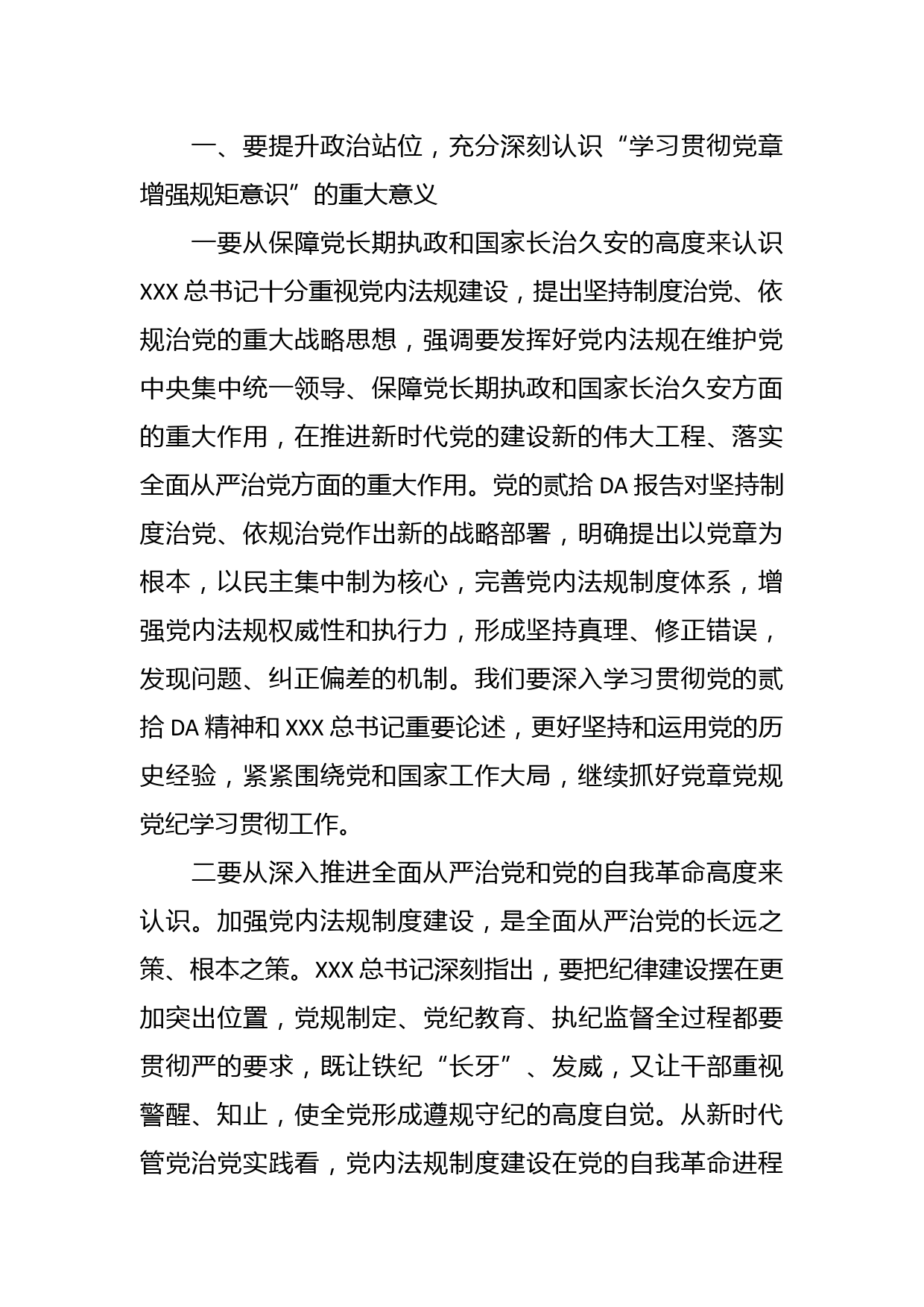 一、要提升政治站位，充分深刻认识“学习贯彻党章增强规矩意识”的重大意义

一要从保障党长期执政和国家长治久安的高度来认识 XXX 总书记十分重视党内法规建设，提出坚持制度治党、依规治党的重大战略思想，强调要发挥好党内法规在维护党中央集中统一领导、保障党长期执政和国家长治久安方面的重大作用，在推进新时代党的建设新的伟大工程、落实全面从严治党方面的重大作用。党的贰拾 DA 报告对坚持制度治党、依规治党作出新的战略部署，明确提出以党章为根本，以民主集中制为核心，完善党内法规制度体系，增强党内法规权威性和执行力，形成坚持真理、修正错误，发现问题、纠正偏差的机制。我们要深入学习贯彻党的贰拾 DA 精神和 XXX 总书记重要论述，更好坚持和运用党的历史经验，紧紧围绕党和国家工作大局，继续抓好党章党规党纪学习贯彻工作。

二要从深入推进全面从严治党和党的自我革命高度来认识。加强党内法规制度建设，是全面从严治党的长远之策、根本之策。XXX 总书记深刻指出，要把纪律建设摆在更加突出位置，党规制定、党纪教育、执纪监督全过程都要贯彻严的要求，既让铁纪“长牙”、发威，又让干部重视警醒、知止，使全党形成遵规守纪的高度自觉。从新时代管党治党实践看，党内法规制度建设在党的自我革命进程